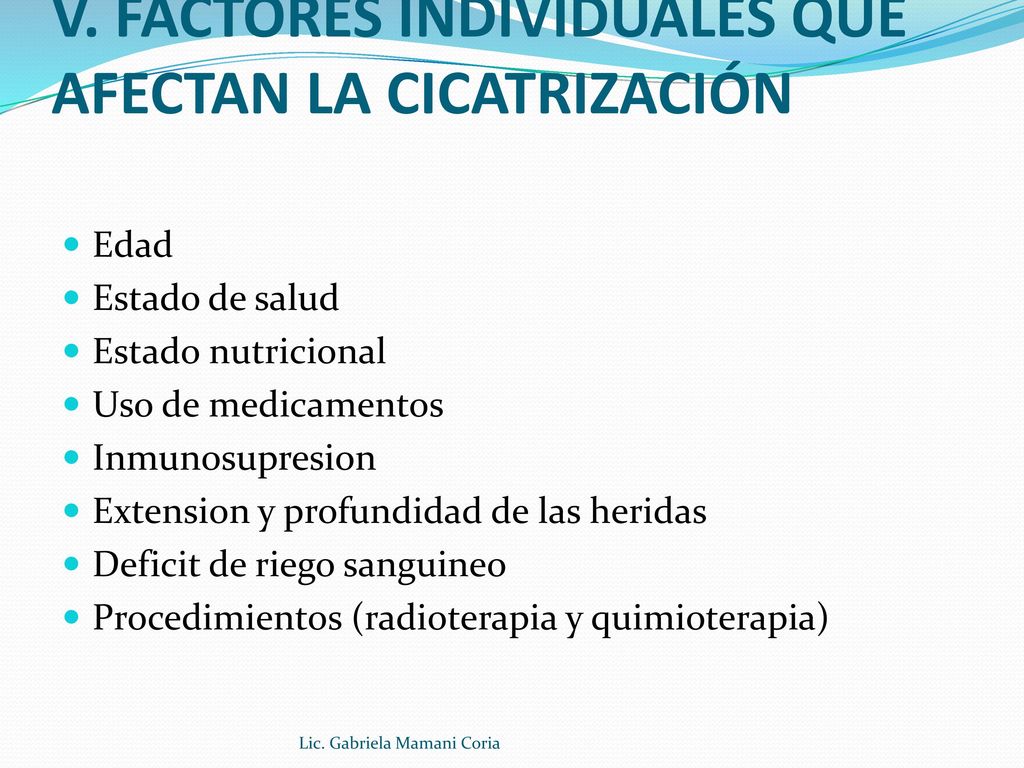 V. FACTORES INDIVIDUALES QUE AFECTAN LA CICATRIZACIÓN

Edad
Estado de salud
Estado nutricional
Uso de medicamentos
Inmunosupresion
Extension y profundidad de las heridas
Deficit de riego sanguineo
Procedimientos (radioterapia y quimioterapia)

Lic. Gabriela Mamani Coria